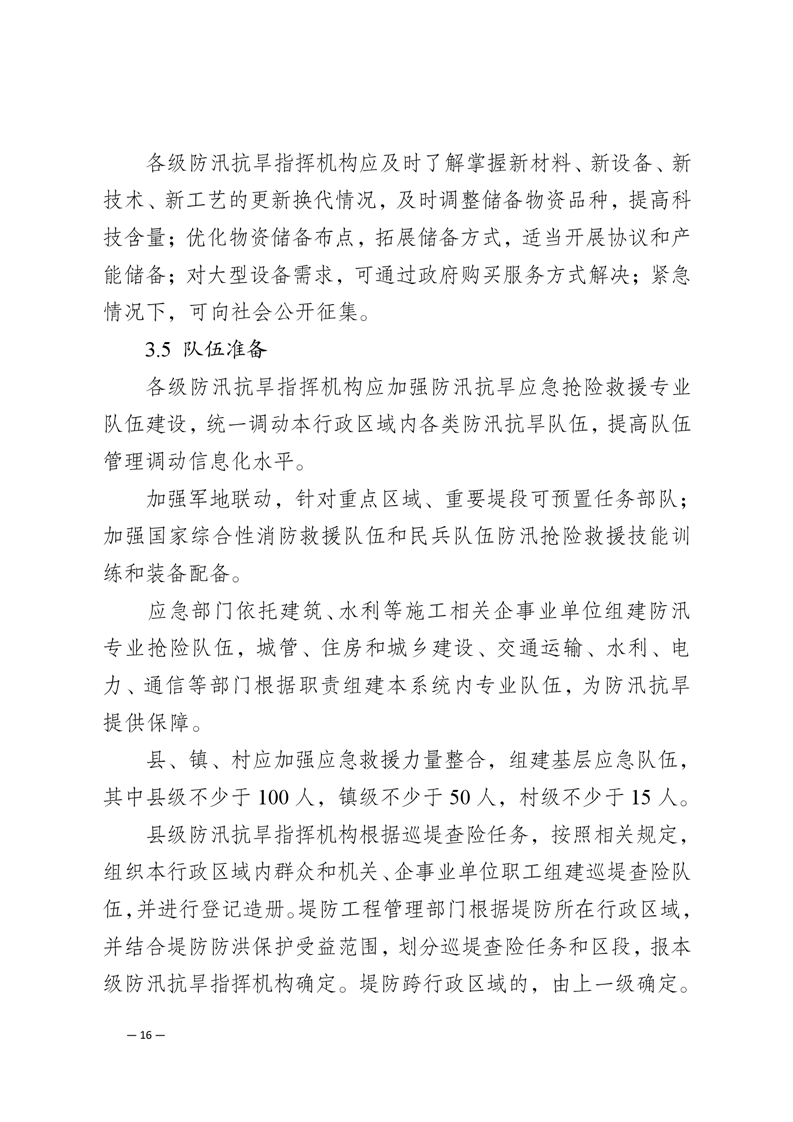 各级防汛抗旱指挥机构应及时了解掌握新材料、新设备、新技术、新工艺的更新换代情况，及时调整储备物资品种，提高科技含量；优化物资储备布点，拓展储备方式，适当开展协议和产能储备；对大型设备需求，可通过政府购买服务方式解决；紧急情况下，可向社会公开征集。

3.5 队伍准备

各级防汛抗旱指挥机构应加强防汛抗旱应急抢险救援专业队伍建设，统一调动本行政区域内各类防汛抗旱队伍，提高队伍管理调动信息化水平。

加强军地联动，针对重点区域、重要堤段可预置任务部队；加强国家综合性消防救援队伍和民兵队伍防汛抢险救援技能训练和装备配备。

应急部门依托建筑、水利等施工相关企事业单位组建防汛专业抢险队伍，城管、住房和城乡建设、交通运输、水利、电力、通信等部门根据职责组建本系统内专业队伍，为防汛抗旱提供保障。

县、镇、村应加强应急救援力量整合，组建基层应急队伍，其中县级不少于100人，镇级不少于50人，村级不少于15人。

县级防汛抗旱指挥机构根据巡堤查险任务，按照相关规定，组织本行政区域内群众和机关、企事业单位职工组建巡堤查险队伍，并进行登记造册。堤防工程管理部门根据堤防所在行政区域，并结合堤防防洪保护受益范围，划分巡堤查险任务和区段，报本级防汛抗旱指挥机构确定。堤防跨行政区域的，由上一级确定。

— 16 —